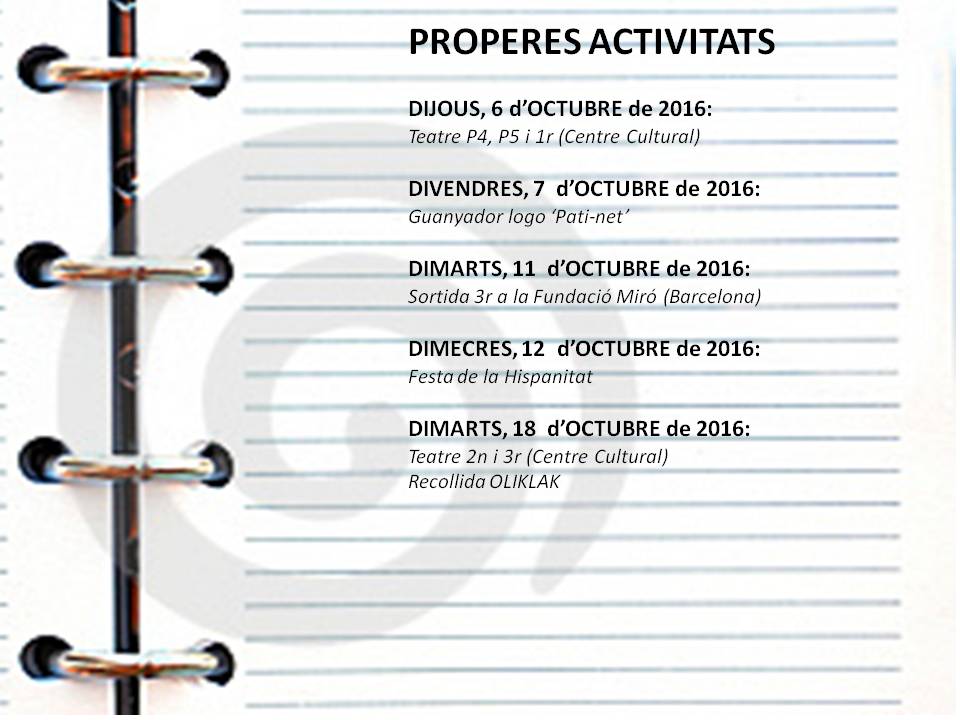 PROPERES ACTIVITATS

DIJOUS, 6 d'OCTUBRE de 2016:
Teatre P4, P5 i 1r (Centre Cultural)

DIVENDRES, 7 d'OCTUBRE de 2016:
Guanyador logo 'Pati-net'

DIMARTS, 11 d'OCTUBRE de 2016:
Sortida 3r a la Fundació Miró (Barcelona)

DIMECRES, 12 d'OCTUBRE de 2016:
Festa de la Hispanitat

DIMARTS, 18 d'OCTUBRE de 2016:
Teatre 2n i 3r (Centre Cultural)
Recollida OLIKLAK